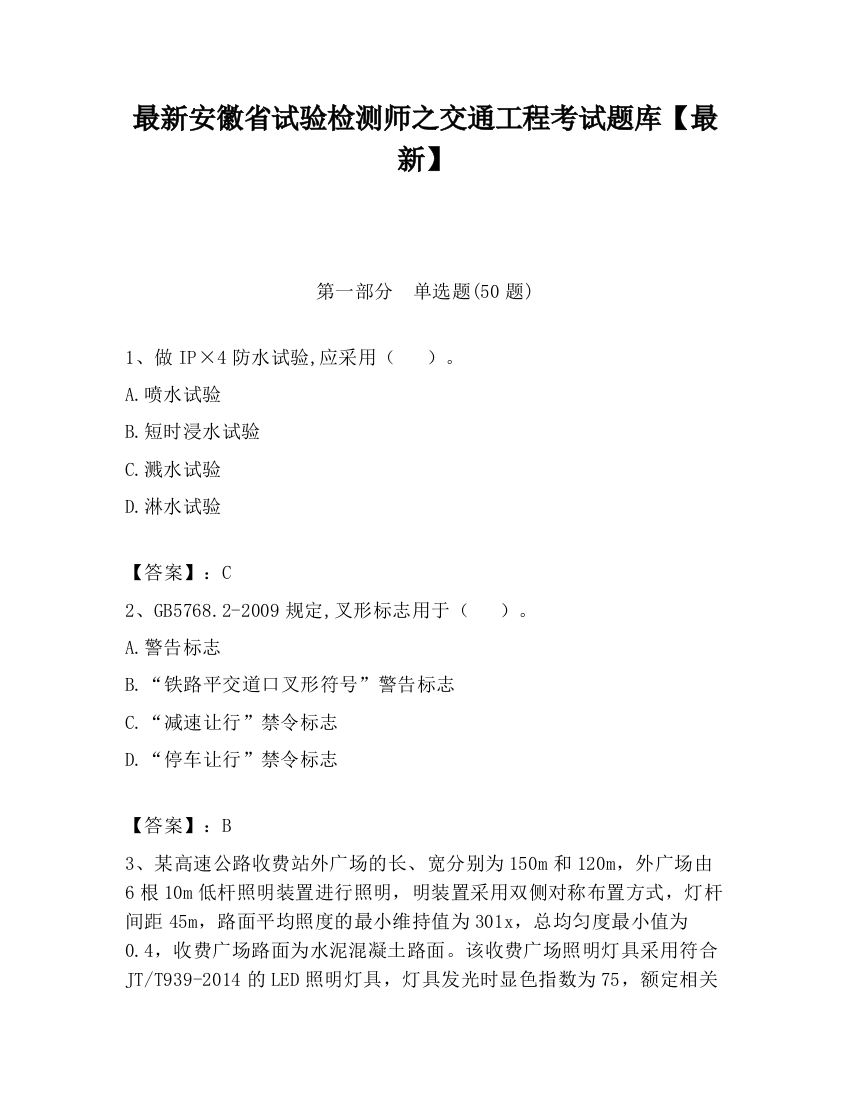 最新安徽省试验检测师之交通工程考试题库【最新】

第一部分 单选题(50 题)

1、做 IP×4 防水试验,应采用（ ）。

A.喷水试验

B.短时浸水试验

C.溅水试验

D.淋水试验

【答案】：C

2、GB5768.2-2009 规定,叉形标志用于（ ）。

A.警告标志

B.“铁路平交道口叉形符号”警告标志

C.“减速让行”禁令标志

D.“停车让行”禁令标志

【答案】：B

3、某高速公路收费站外广场的长、宽分别为 150m 和 120m，外广场由 6 根 10m 低杆照明装置进行照明，明装置采用双侧对称布置方式，灯杆间距 45m，路面平均照度的最小维持值为 301x，总均匀度最小值为 0.4，收费广场路面为水泥混凝土路面。该收费广场照明灯具采用符合 JT/T939-2014 的 LED 照明灯具，灯具发光时显色指数为 75，额定相关